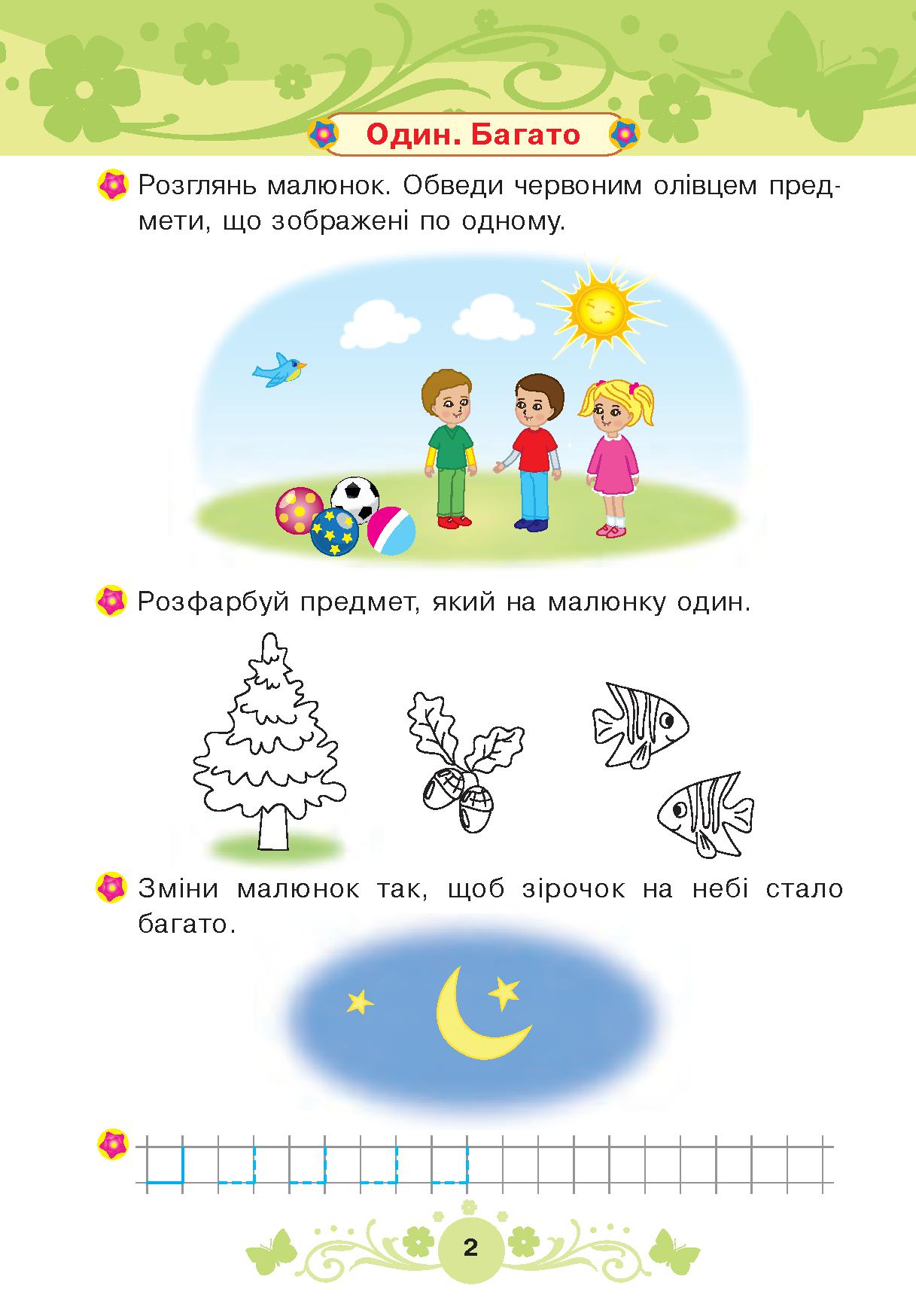 Один. Багато

Розглянь малюнок. Обведи червоним олівцем предмети, що зображені по одному.

Розфарбуй предмет, який на малюнку один.

Зміни малюнок так, щоб зірочок на небі стало багато.

2